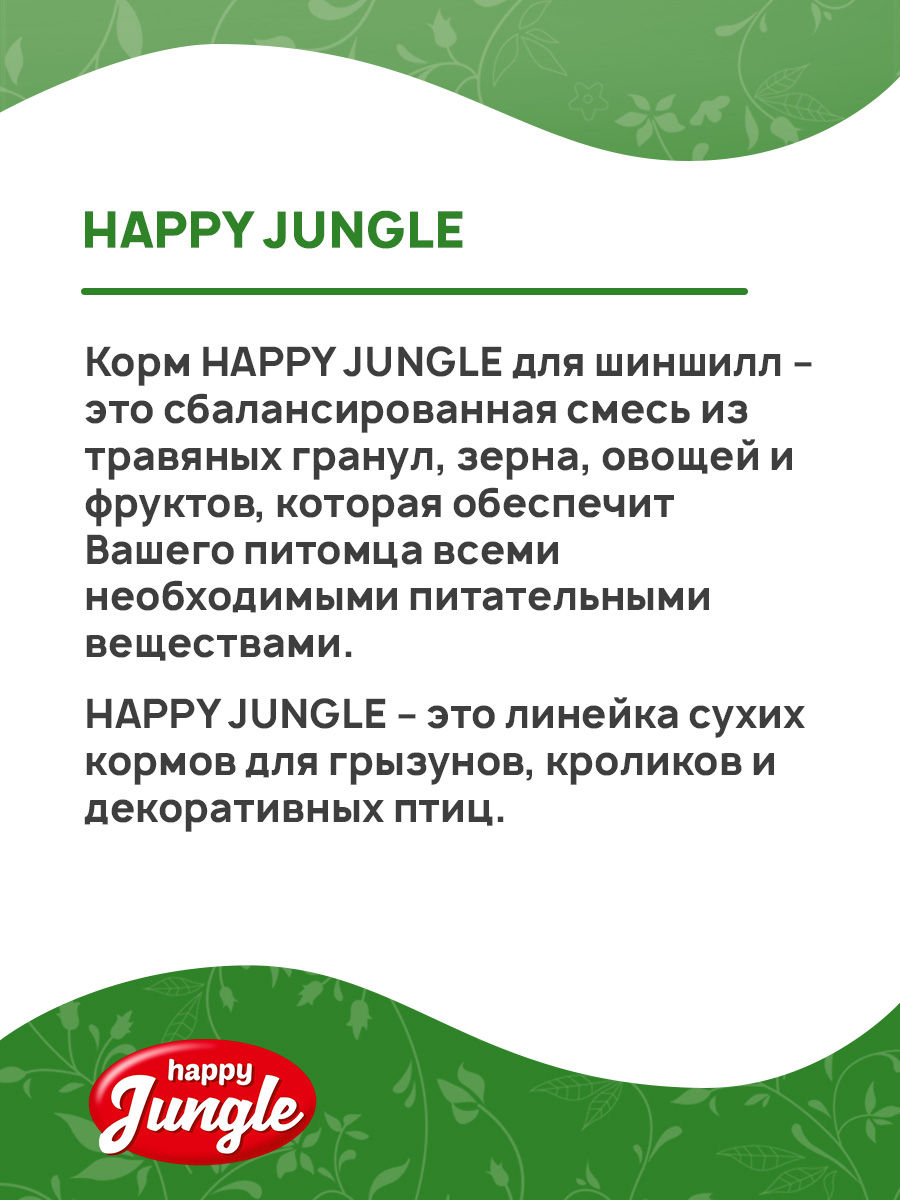 HAPPY JUNGLE

Корм HAPPY JUNGLE для шиншилл - это сбалансированная смесь из травяных гранул, зерна, овощей и фруктов, которая обеспечит Вашего питомца всеми необходимыми питательными веществами.

HAPPY JUNGLE - это линейка сухих кормов для грызунов, кроликов и декоративных птиц.

happy
Jungle